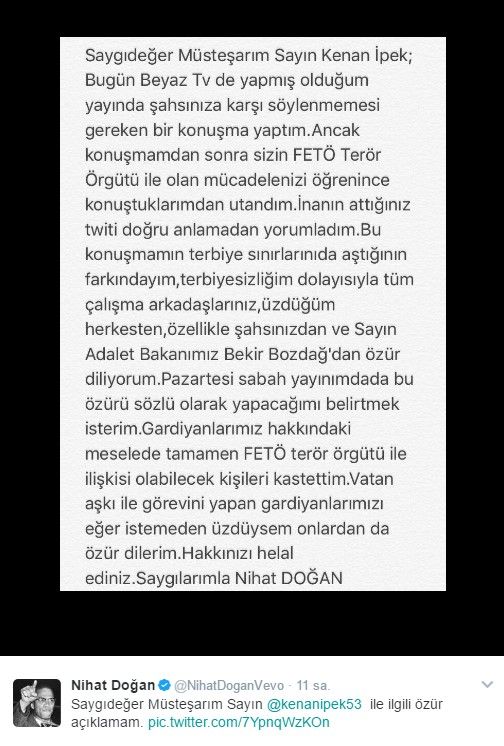 Saygıdeğer Müsteşarım Sayın Kenan İpek; Bugün Beyaz Tv de yapmış olduğum yayında şahsınıza karşı söylenmemesi gereken bir konuşma yaptım.Ancak konuşmamdan sonra sizin FETÖ Terör Örgütü ile olan mücadelenizi öğrenince konuştuklarımdan utandım.İnanın attığınız twiti doğru anlamadan yorumladım.Bu konuşmamın terbiye sınırlarınıda aştığının farkındayım,terbiyesizliğim dolayısıyla tüm çalışma arkadaşlarınız,üzdüğüm herkesten,özellikle şahsınızdan ve Sayın Adalet Bakanımız Bekir Bozdağ'dan özür diliyorum.Pazartesi sabah yayınımdada bu özürü sözlü olarak yapacağımı belirtmek isterim.Gardiyanlarımız hakkındaki meselede tamamen FETÖ terör örgütü ile ilişkisi olabilecek kişileri kastettim.Vatan aşkı ile görevini yapan gardiyanlarımızı eğer istemeden üzdüysem onlardan da özür dilerim.Hakkınızı helal ediniz.Saygılarımla Nihat DOĞAN

Nihat Doğan @NihatDoganVevo · 11 sa.
Saygıdeğer Müsteşarım Sayın @kenanipek53 ile ilgili özür açıklamam. pic.twitter.com/7YpnqWzKOn